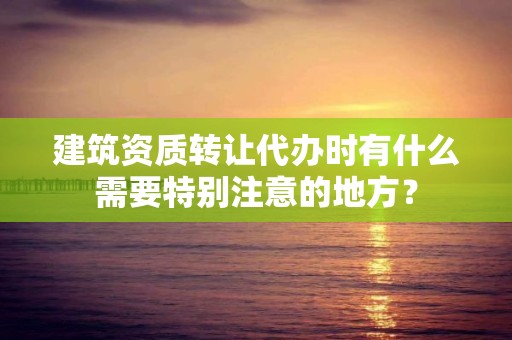 建筑资质转让代办时有什么需要特别注意的地方？